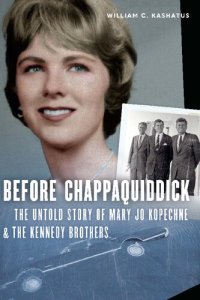 WILLIAM C. KASHATUS

BEFORE CHAPPAQUIDDICK

THE UNTOLD STORY OF MARY JO KOPECHNE & THE KENNEDY BROTHERS